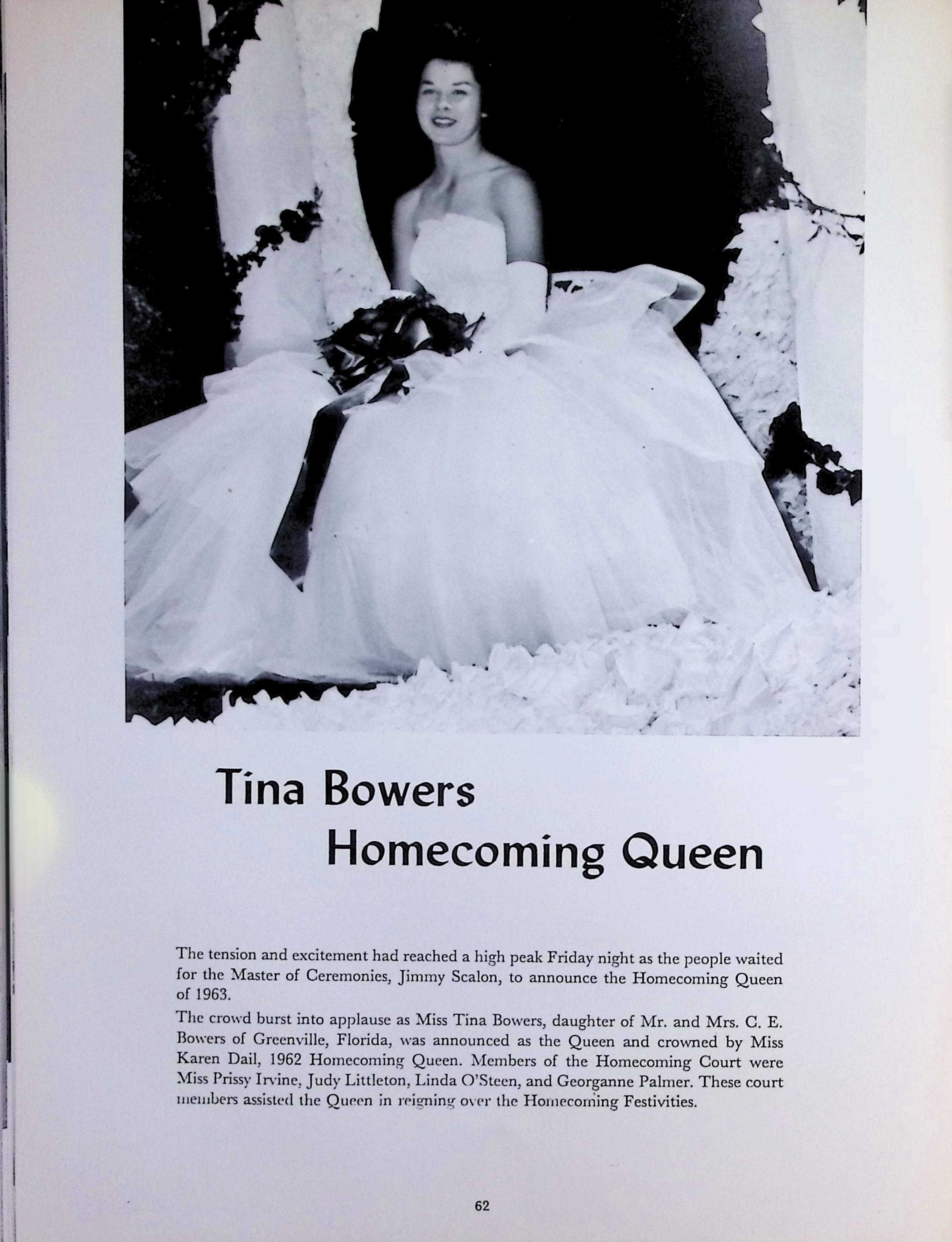 Tina Bowers
Homecoming Queen

The tension and excitement had reached a high peak Friday night as the people waited for the Master of Ceremonies, Jimmy Scalon, to announce the Homecoming Queen of 1963.

The crowd burst into applause as Miss Tina Bowers, daughter of Mr. and Mrs. C. E. Bowers of Greenville, Florida, was announced as the Queen and crowned by Miss Karen Dail, 1962 Homecoming Queen. Members of the Homecoming Court were Miss Prissy Irvine, Judy Littleton, Linda O'Steen, and Georganne Palmer. These court members assisted the Queen in reigning over the Homecoming Festivities.

62